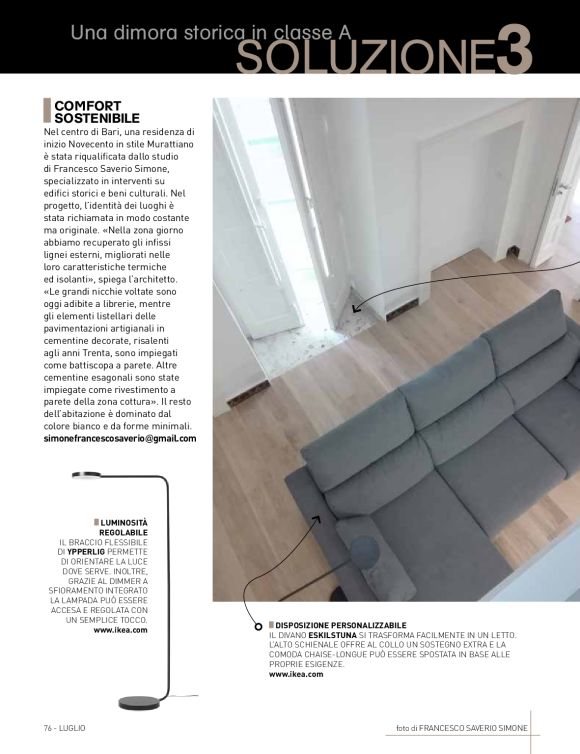 Una dimora storica in classe A
SOLUZIONE3

COMFORT SOSTENIBILE

Nel centro di Bari, una residenza di inizio Novecento in stile Murattiano è stata riqualificata dallo studio di Francesco Saverio Simone, specializzato in interventi su edifici storici e beni culturali. Nel progetto, l'identità dei luoghi è stata richiamata in modo costante ma originale. «Nella zona giorno abbiamo recuperato gli infissi lignei esterni, migliorati nelle loro caratteristiche termiche ed isolanti», spiega l'architetto. «Le grandi nicchie voltate sono oggi adibite a librerie, mentre gli elementi listellari delle pavimentazioni artigianali in cementine decorate, risalenti agli anni Trenta, sono impiegati come battiscopa a parete. Altre cementine esagonali sono state impiegate come rivestimento a parete della zona cottura». Il resto dell'abitazione è dominato dal colore bianco e da forme minimali.
simonefrancescosaverio@gmail.com

LUMINOSITÀ REGOLABILE
IL BRACCIO FLESSIBILE DI YPPERLIG PERMETTE DI ORIENTARE LA LUCE DOVE SERVE. INOLTRE, GRAZIE AL DIMMER A SFIORAMENTO INTEGRATO LA LAMPADA PUÒ ESSERE ACCESA E REGOLATA CON UN SEMPLICE TOCCO.
www.ikea.com

DISPOSIZIONE PERSONALIZZABILE
IL DIVANO ESKILSTUNA SI TRASFORMA FACILMENTE IN UN LETTO. L'ALTO SCHIENALE OFFRE AL COLLO UN SOSTEGNO EXTRA E LA COMODA CHAISE-LONGUE PUÒ ESSERE SPOSTATA IN BASE ALLE PROPRIE ESIGENZE.
www.ikea.com

76 - LUGLIO

foto di FRANCESCO SAVERIO SIMONE